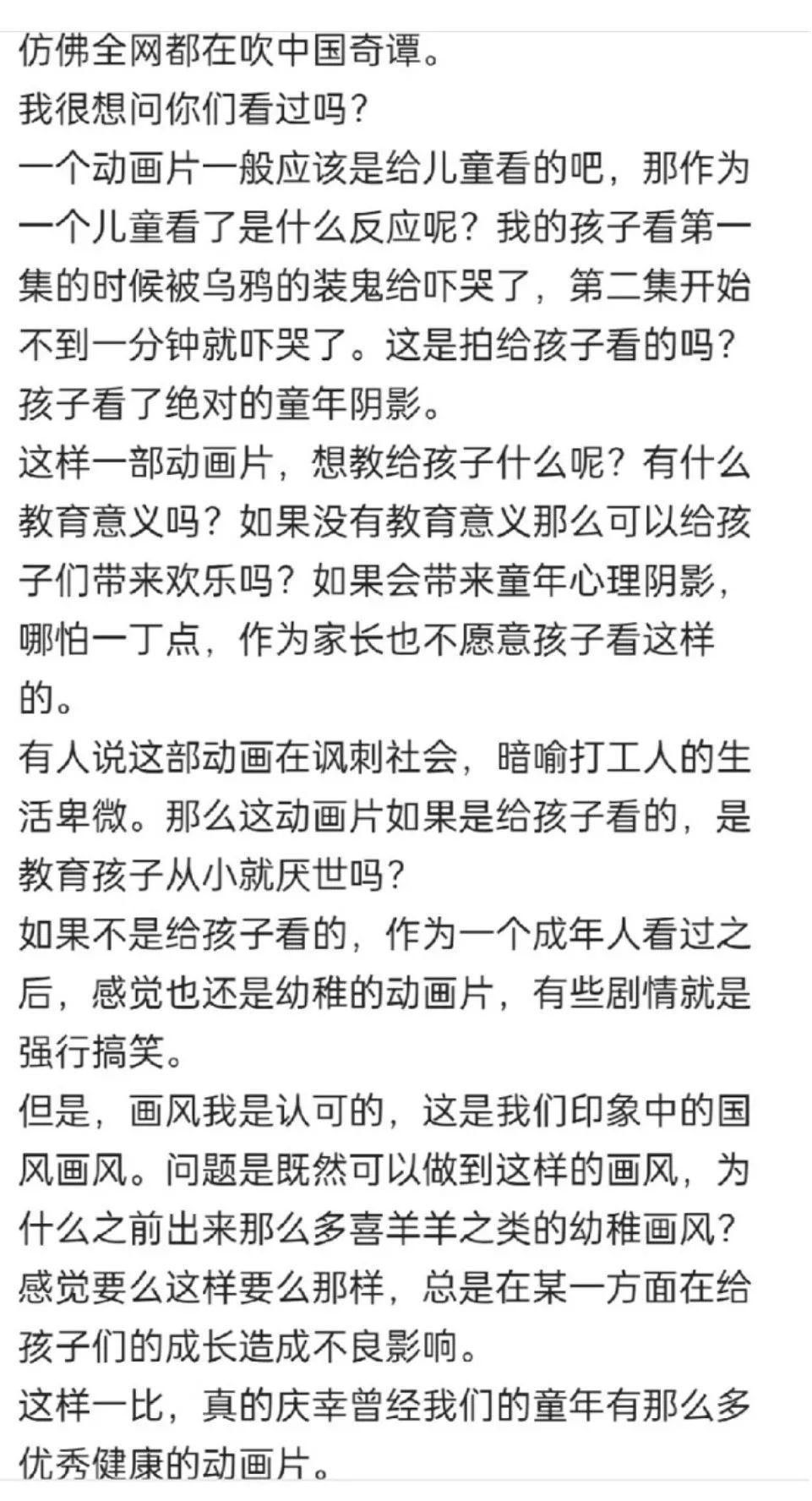 仿佛全网都在吹中国奇谭。
我很想问你们看过吗？
一个动画片一般应该是给儿童看的吧，那作为一个儿童看了是什么反应呢？我的孩子看第一集的时候被乌鸦的装鬼给吓哭了，第二集开始不到一分钟就吓哭了。这是拍给孩子看的吗？孩子看了绝对的童年阴影。
这样一部动画片，想教给孩子什么呢？有什么教育意义吗？如果没有教育意义那么可以给孩子们带来欢乐吗？如果会带来童年心理阴影，哪怕一丁点，作为家长也不愿意孩子看这样的。
有人说这部动画在讽刺社会，暗喻打工人的生活卑微。那么这动画片如果是给孩子看的，是教育孩子从小就厌世吗？
如果不是给孩子看的，作为一个成年人看过之后，感觉也还是幼稚的动画片，有些剧情就是强行搞笑。
但是，画风我是认可的，这是我们印象中的国风画风。问题是既然可以做到这样的画风，为什么之前出来那么多喜羊羊之类的幼稚画风？感觉要么这样要么那样，总是在某一方面在给孩子们的成长造成不良影响。
这样一比，真的庆幸曾经我们的童年有那么多优秀健康的动画片。